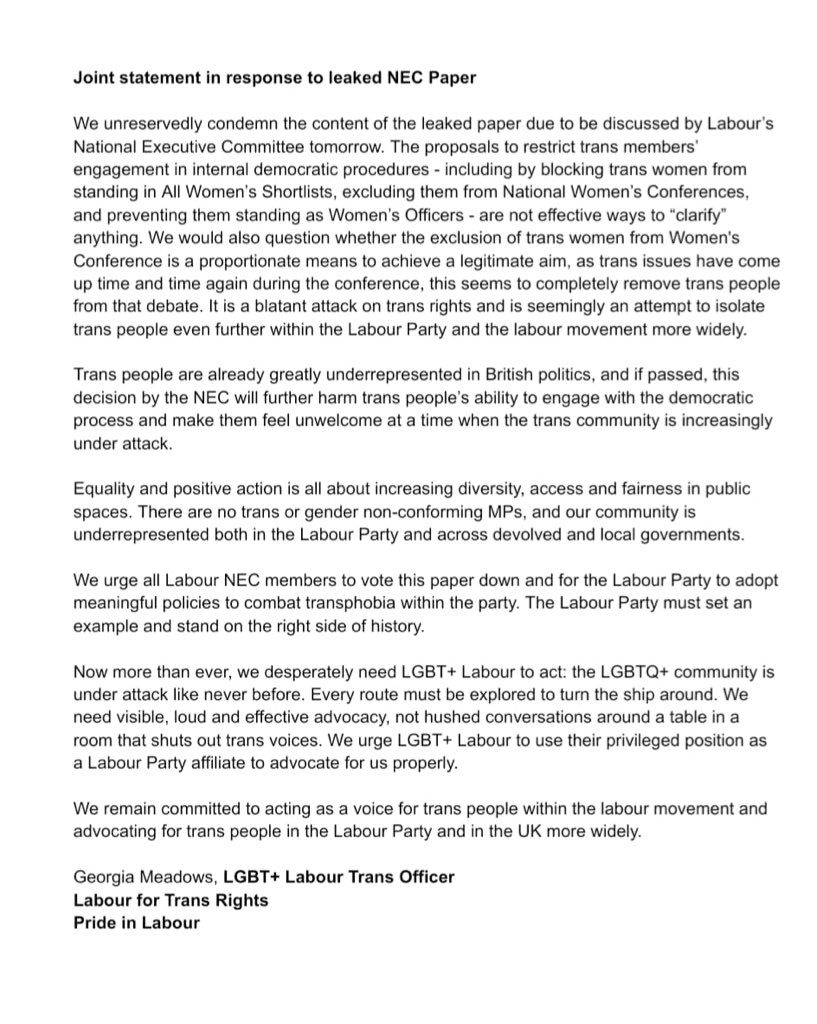 Joint statement in response to leaked NEC Paper

We unreservedly condemn the content of the leaked paper due to be discussed by Labour's National Executive Committee tomorrow. The proposals to restrict trans members' engagement in internal democratic procedures - including by blocking trans women from standing in All Women's Shortlists, excluding them from National Women's Conferences, and preventing them standing as Women's Officers - are not effective ways to "clarify" anything. We would also question whether the exclusion of trans women from Women's Conference is a proportionate means to achieve a legitimate aim, as trans issues have come up time and time again during the conference, this seems to completely remove trans people from that debate. It is a blatant attack on trans rights and is seemingly an attempt to isolate trans people even further within the Labour Party and the labour movement more widely.

Trans people are already greatly underrepresented in British politics, and if passed, this decision by the NEC will further harm trans people's ability to engage with the democratic process and make them feel unwelcome at a time when the trans community is increasingly under attack.

Equality and positive action is all about increasing diversity, access and fairness in public spaces. There are no trans or gender non-conforming MPs, and our community is underrepresented both in the Labour Party and across devolved and local governments.

We urge all Labour NEC members to vote this paper down and for the Labour Party to adopt meaningful policies to combat transphobia within the party. The Labour Party must set an example and stand on the right side of history.

Now more than ever, we desperately need LGBT+ Labour to act: the LGBTQ+ community is under attack like never before. Every route must be explored to turn the ship around. We need visible, loud and effective advocacy, not hushed conversations around a table in a room that shuts out trans voices. We urge LGBT+ Labour to use their privileged position as a Labour Party affiliate to advocate for us properly.

We remain committed to acting as a voice for trans people within the labour movement and advocating for trans people in the Labour Party and in the UK more widely.

Georgia Meadows, LGBT+ Labour Trans Officer
Labour for Trans Rights
Pride in Labour